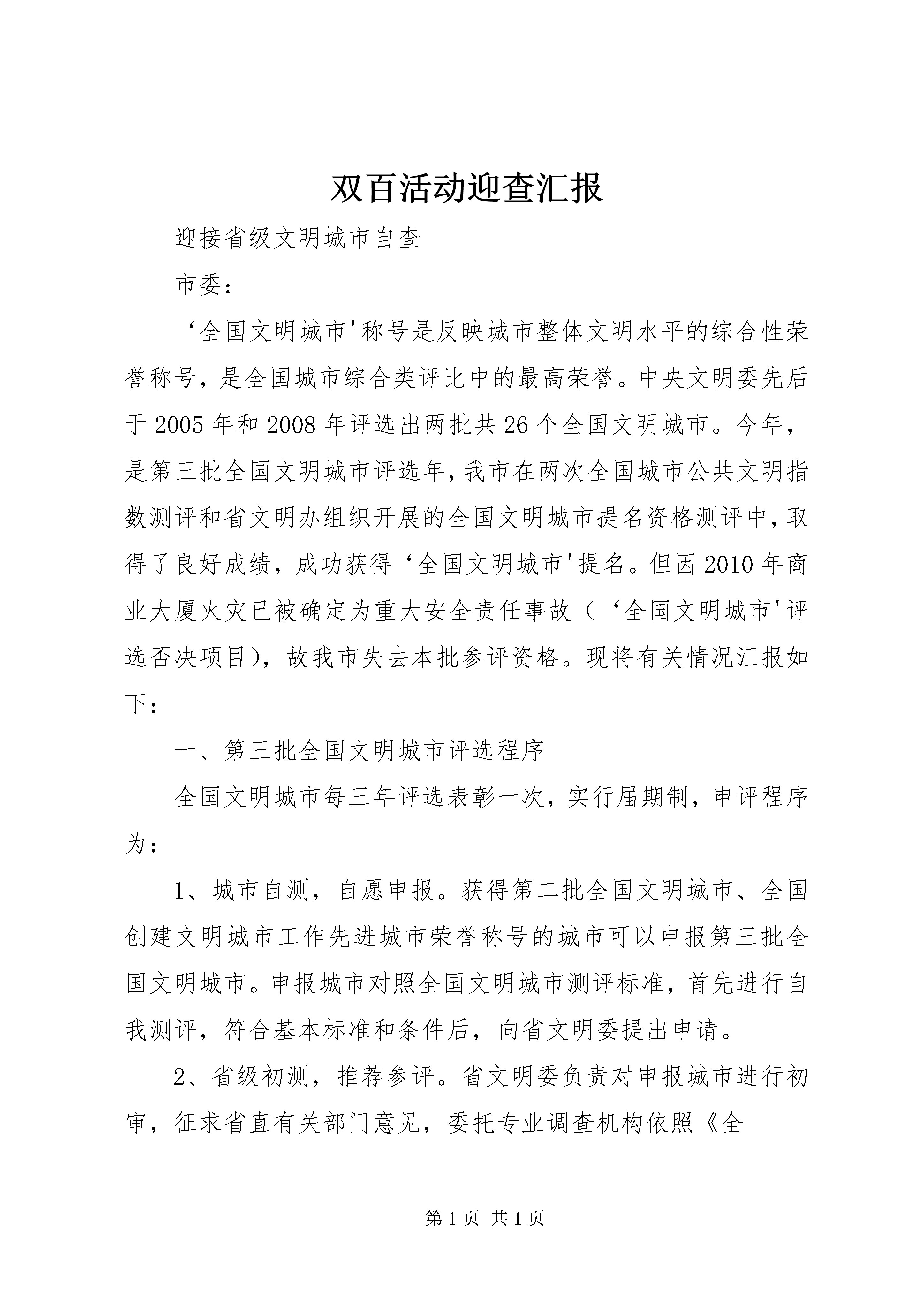 双百活动迎查汇报

迎接省级文明城市自查

市委：

‘全国文明城市'称号是反映城市整体文明水平的综合性荣誉称号，是全国城市综合类评比中的最高荣誉。中央文明委先后于2005年和2008年评选出两批共26个全国文明城市。今年，是第三批全国文明城市评选年，我市在两次全国城市公共文明指数测评和省文明办组织开展的全国文明城市提名资格测评中，取得了良好成绩，成功获得‘全国文明城市'提名。但因2010年商业大厦火灾已被确定为重大安全责任事故（‘全国文明城市'评选否决项目），故我市失去本批参评资格。现将有关情况汇报如下：

一、第三批全国文明城市评选程序

全国文明城市每三年评选表彰一次，实行届期制，申评程序为：

1、城市自测，自愿申报。获得第二批全国文明城市、全国创建文明城市工作先进城市荣誉称号的城市可以申报第三批全国文明城市。申报城市对照全国文明城市测评标准，首先进行自我测评，符合基本标准和条件后，向省文明委提出申请。

2、省级初测，推荐参评。省文明委负责对申报城市进行初审，征求省直有关部门意见，委托专业调查机构依照《全

第1页 共1页